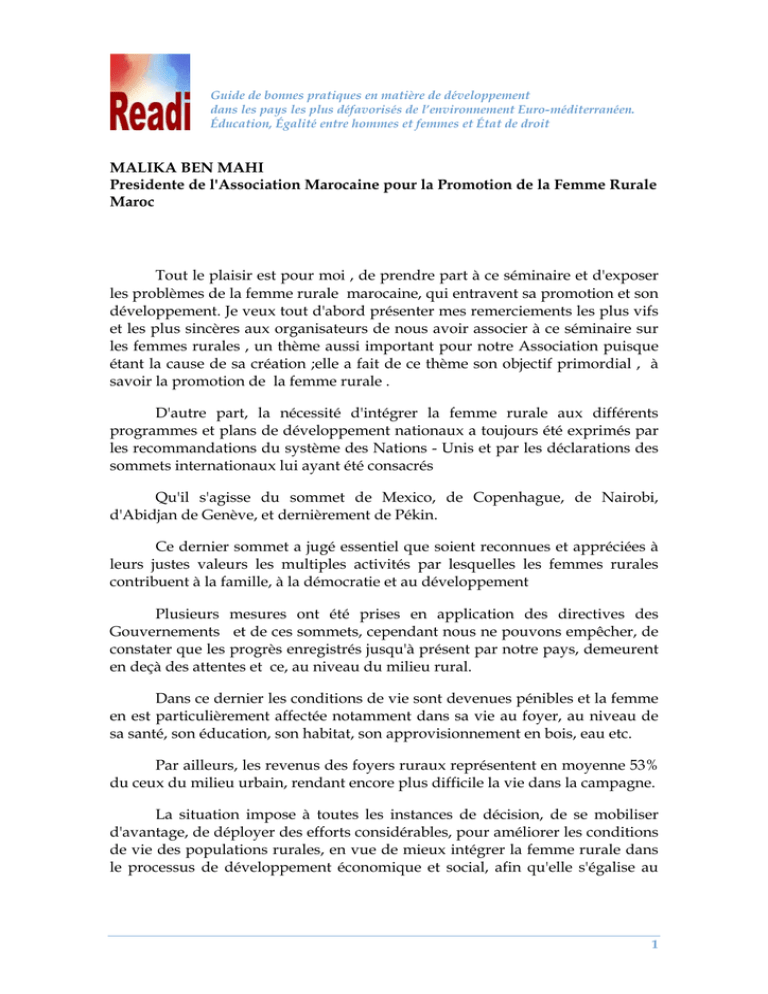 Readi

Guide de bonnes pratiques en matière de développement dans les pays les plus défavorisés de l'environnement Euro-méditerranéen. Éducation, Égalité entre hommes et femmes et État de droit

MALIKA BEN MAHI
Presidente de l'Association Marocaine pour la Promotion de la Femme Rurale
Maroc

Tout le plaisir est pour moi , de prendre part à ce séminaire et d'exposer les problèmes de la femme rurale marocaine, qui entravent sa promotion et son développement. Je veux tout d'abord présenter mes remerciements les plus vifs et les plus sincères aux organisateurs de nous avoir associer à ce séminaire sur les femmes rurales , un thème aussi important pour notre Association puisque étant la cause de sa création ;elle a fait de ce thème son objectif primordial , à savoir la promotion de la femme rurale .

D'autre part, la nécessité d'intégrer la femme rurale aux différents programmes et plans de développement nationaux a toujours été exprimés par les recommandations du système des Nations - Unis et par les déclarations des sommets internationaux lui ayant été consacrés

Qu'il s'agisse du sommet de Mexico, de Copenhague, de Nairobi, d'Abidjan de Genève, et dernièrement de Pékin.

Ce dernier sommet a jugé essentiel que soient reconnues et appréciées à leurs justes valeurs les multiples activités par lesquelles les femmes rurales contribuent à la famille, à la démocratie et au développement

Plusieurs mesures ont été prises en application des directives des Gouvernements et de ces sommets, cependant nous ne pouvons empêcher, de constater que les progrès enregistrés jusqu'à présent par notre pays, demeurent en deçà des attentes et ce, au niveau du milieu rural.

Dans ce dernier les conditions de vie sont devenues pénibles et la femme en est particulièrement affectée notamment dans sa vie au foyer, au niveau de sa santé, son éducation, son habitat, son approvisionnement en bois, eau etc.

Par ailleurs, les revenus des foyers ruraux représentent en moyenne 53% du ceux du milieu urbain, rendant encore plus difficile la vie dans la campagne.

La situation impose à toutes les instances de décision, de se mobiliser d'avantage, de déployer des efforts considérables, pour améliorer les conditions de vie des populations rurales, en vue de mieux intégrer la femme rurale dans le processus de développement économique et social, afin qu'elle s'égalise au

1